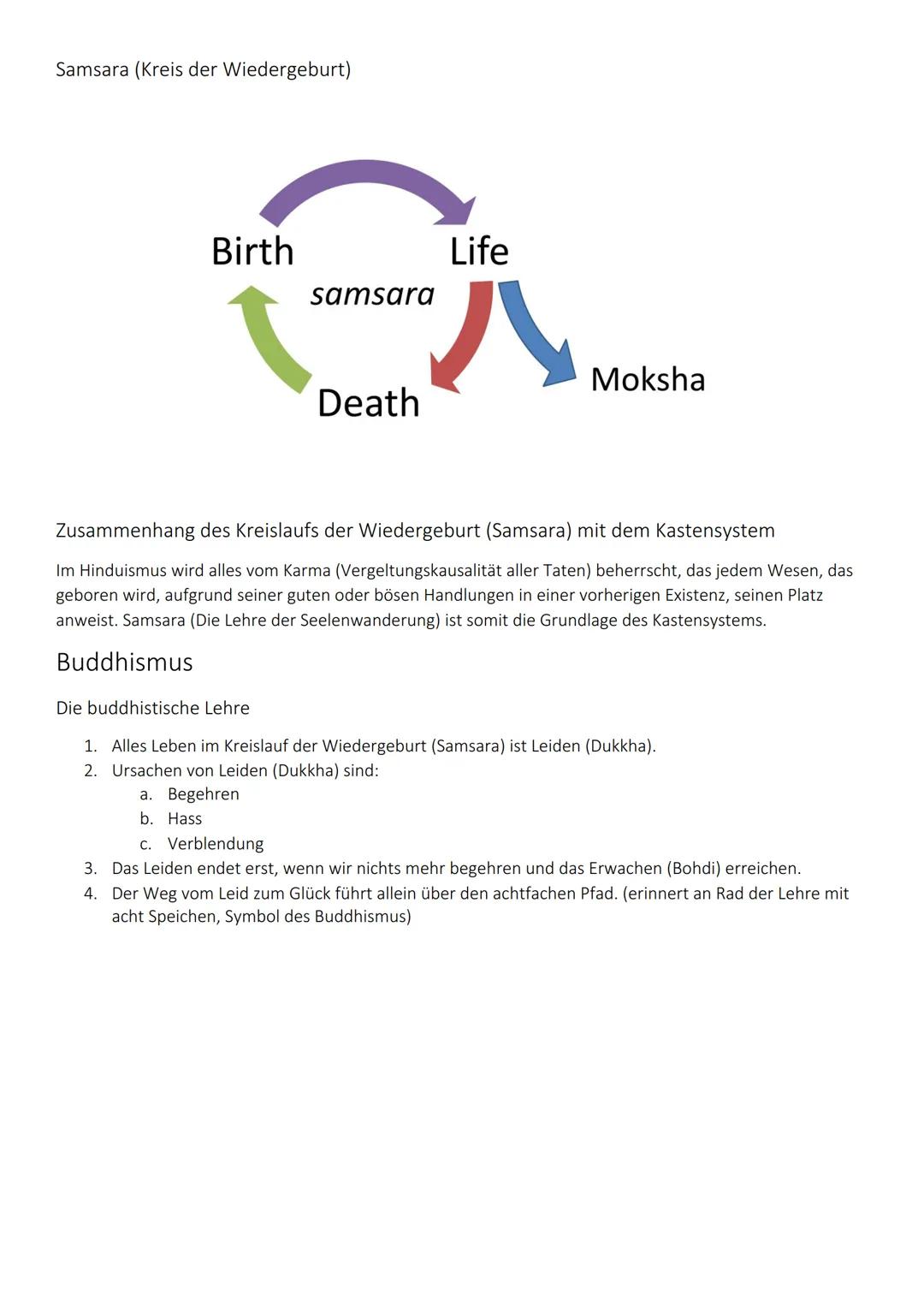 Samsara (Kreis der Wiedergeburt)

Birth
Life
samsara
Death
Moksha

Zusammenhang des Kreislaufs der Wiedergeburt (Samsara) mit dem Kastensystem

Im Hinduismus wird alles vom Karma (Vergeltungskausalität aller Taten) beherrscht, das jedem Wesen, das geboren wird, aufgrund seiner guten oder bösen Handlungen in einer vorherigen Existenz, seinen Platz anweist. Samsara (Die Lehre der Seelenwanderung) ist somit die Grundlage des Kastensystems.

Buddhismus

Die buddhistische Lehre

1. Alles Leben im Kreislauf der Wiedergeburt (Samsara) ist Leiden (Dukkha).
2. Ursachen von Leiden (Dukkha) sind:
a. Begehren
b. Hass
c. Verblendung
3. Das Leiden endet erst, wenn wir nichts mehr begehren und das Erwachen (Bohdi) erreichen.
4. Der Weg vom Leid zum Glück führt allein über den achtfachen Pfad. (erinnert an Rad der Lehre mit acht Speichen, Symbol des Buddhismus)